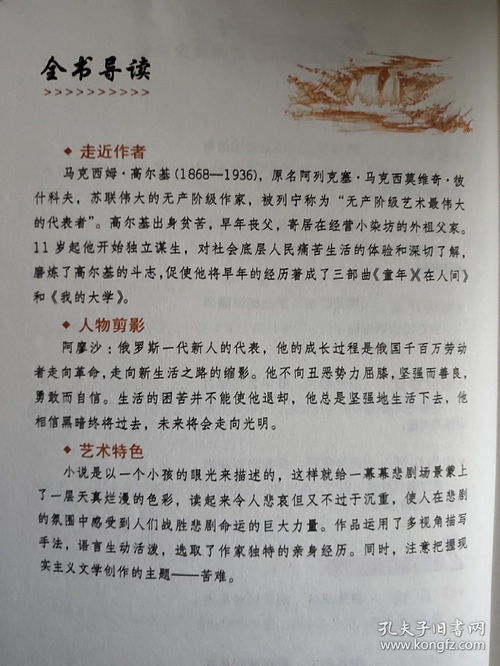 全书导读

>>>>>>>>>>

◆ 走近作者

马克西姆·高尔基(1868—1936)，原名阿列克塞·马克西莫维奇·彼什科夫，苏联伟大的无产阶级作家，被列宁称为“无产阶级艺术最伟大的代表者”。高尔基出身贫苦，早年丧父，寄居在经营小染坊的外祖父家。11岁起他开始独立谋生，对社会底层人民痛苦生活的体验和深切了解，磨炼了高尔基的斗志，促使他将早年的经历著成了三部曲《童年》《在人间》和《我的大学》。

◆ 人物剪影

阿廖沙：俄罗斯一代新人的代表，他的成长过程是俄国千百万劳动者走向革命，走向新生活之路的缩影。他不向丑恶势力屈膝，坚强而善良，勇敢而自信。生活的困苦并不能使他退却，他总是坚强地生活下去，他相信黑暗终将过去，未来将会走向光明。

◆ 艺术特色

小说是以一个小孩的眼光来描述的，这样就给一幕幕悲剧场景蒙上了一层天真烂漫的色彩，读起来令人悲哀但又不过于沉重，使人在悲剧的氛围中感受到人们战胜悲剧命运的巨大力量。作品运用了多视角描写手法，语言生动活泼，选取了作家独特的亲身经历。同时，注意把握现实主义文学创作的主题——苦难。

孔夫子旧书网
www.kongfz.com